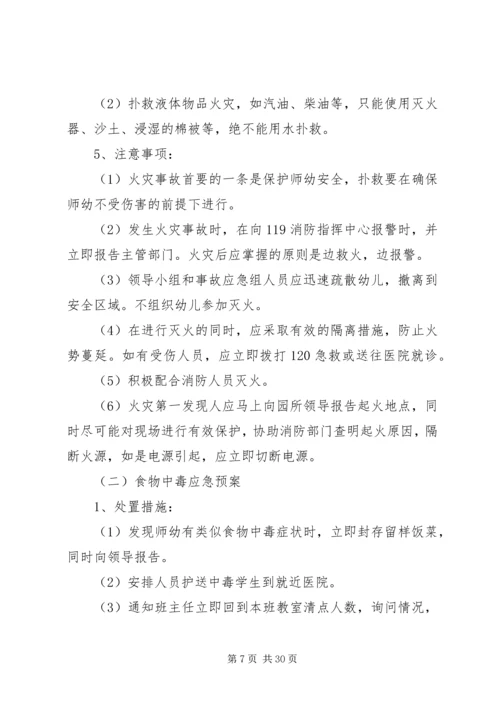 （2）扑救液体物品火灾，如汽油、柴油等，只能使用灭火器、沙土、浸湿的棉被等，绝不能用水扑救。

5、注意事项：

（1）火灾事故首要的一条是保护师幼安全，扑救要在确保师幼不受伤害的前提下进行。

（2）发生火灾事故时，在向119消防指挥中心报警时，并立即报告主管部门。火灾后应掌握的原则是边救火，边报警。

（3）领导小组和事故应急组人员应迅速疏散幼儿，撤离到安全区域。不组织幼儿参加灭火。

（4）在进行灭火的同时，应采取有效的隔离措施，防止火势蔓延。如有受伤人员，应立即拨打120急救或送往医院就诊。

（5）积极配合消防人员灭火。

（6）火灾第一发现人应马上向园所领导报告起火地点，同时尽可能对现场进行有效保护，协助消防部门查明起火原因，隔断火源，如是电源引起，应立即切断电源。

（二）食物中毒应急预案

1、处置措施：

（1）发现师幼有类似食物中毒症状时，立即封存留样饭菜，同时向领导报告。

（2）安排人员护送中毒学生到就近医院。

（3）通知班主任立即回到本班教室清点人数，询问情况，

第7页 共30页